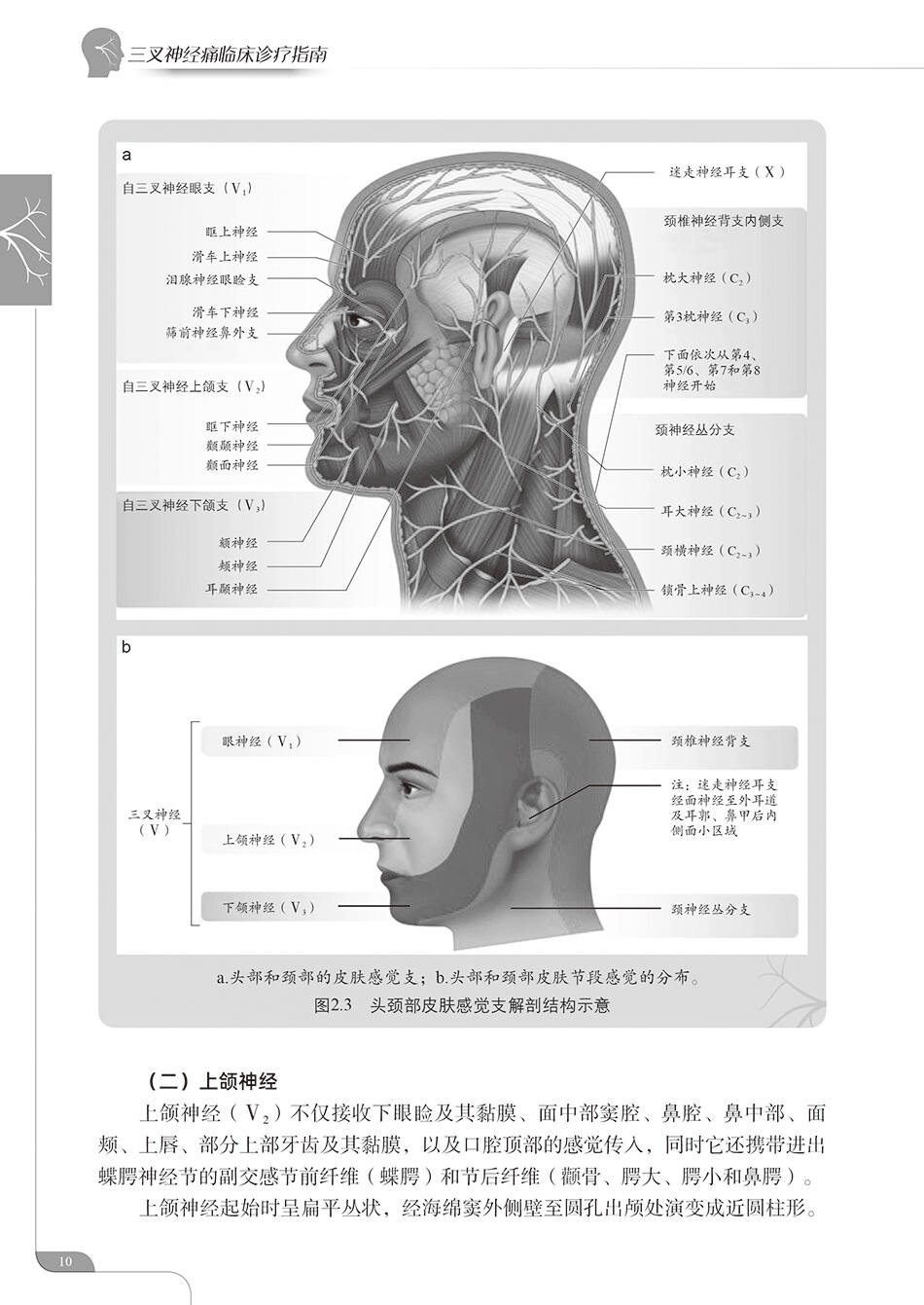 三叉神经痛临床诊疗指南

a

自三叉神经眼支（$V_1$）

眶上神经
滑车上神经
泪腺神经眼睑支
滑车下神经
筛前神经鼻外支

自三叉神经上颌支（$V_2$）

眶下神经
颧颞神经
颧面神经

自三叉神经下颌支（$V_3$）

颏神经
颊神经
耳颞神经

迷走神经耳支（X）

颈椎神经背支内侧支

枕大神经（$C_2$）
第3枕神经（$C_3$）
下面依次从第4、第5/6、第7和第8神经开始

颈神经丛分支

枕小神经（$C_2$）
耳大神经（$C_{2\sim3}$）
颈横神经（$C_{2\sim3}$）
锁骨上神经（$C_{3\sim4}$）

b

三叉神经（V）

眼神经（$V_1$）
上颌神经（$V_2$）
下颌神经（$V_3$）

颈椎神经背支

注：迷走神经耳支经面神经至外耳道及耳郭、鼻甲后内侧面小区域

颈神经丛分支

a.头部和颈部的皮肤感觉支；b.头部和颈部皮肤节段感觉的分布。
图2.3　头颈部皮肤感觉支解剖结构示意

（二）上颌神经

上颌神经（$V_2$）不仅接收下眼睑及其黏膜、面中部窦腔、鼻腔、鼻中部、面颊、上唇、部分上部牙齿及其黏膜，以及口腔顶部的感觉传入，同时它还携带进出蝶腭神经节的副交感节前纤维（蝶腭）和节后纤维（颧骨、腭大、腭小和鼻腭）。

上颌神经起始时呈扁平丛状，经海绵窦外侧壁至圆孔出颅处演变成近圆柱形。

10